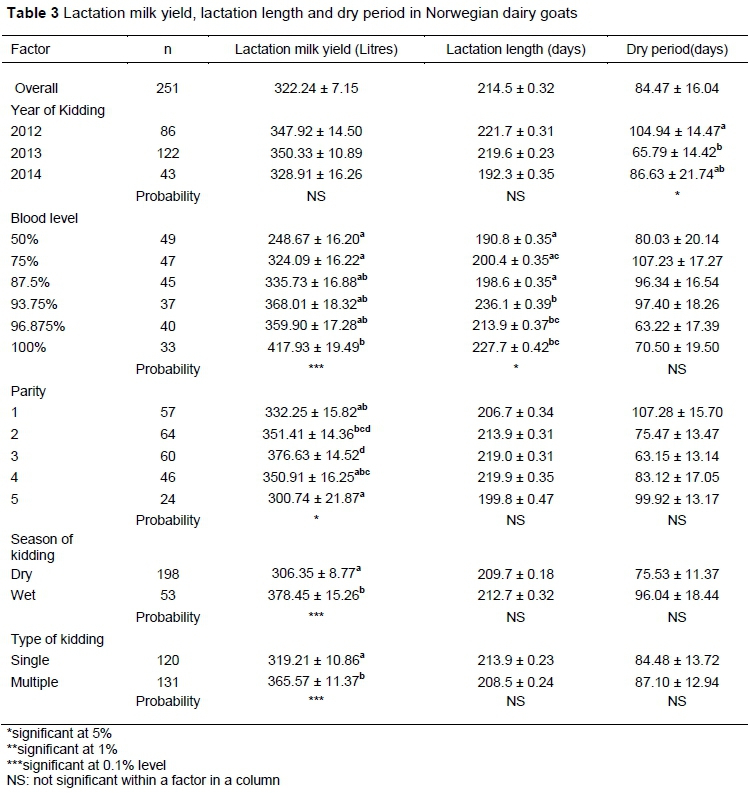 **Table 3** Lactation milk yield, lactation length and dry period in Norwegian dairy goats

| Factor | n | Lactation milk yield (Litres) | Lactation length (days) | Dry period(days) |
|---|---|---|---|---|
| Overall | 251 | 322.24 ± 7.15 | 214.5 ± 0.32 | 84.47 ± 16.04 |
| Year of Kidding | | | | |
| 2012 | 86 | 347.92 ± 14.50 | 221.7 ± 0.31 | 104.94 ± 14.47$^{a}$ |
| 2013 | 122 | 350.33 ± 10.89 | 219.6 ± 0.23 | 65.79 ± 14.42$^{b}$ |
| 2014 | 43 | 328.91 ± 16.26 | 192.3 ± 0.35 | 86.63 ± 21.74$^{ab}$ |
| | Probability | NS | NS | * |
| Blood level | | | | |
| 50% | 49 | 248.67 ± 16.20$^{a}$ | 190.8 ± 0.35$^{a}$ | 80.03 ± 20.14 |
| 75% | 47 | 324.09 ± 16.22$^{a}$ | 200.4 ± 0.35$^{ac}$ | 107.23 ± 17.27 |
| 87.5% | 45 | 335.73 ± 16.88$^{ab}$ | 198.6 ± 0.35$^{a}$ | 96.34 ± 16.54 |
| 93.75% | 37 | 368.01 ± 18.32$^{ab}$ | 236.1 ± 0.39$^{b}$ | 97.40 ± 18.26 |
| 96.875% | 40 | 359.90 ± 17.28$^{ab}$ | 213.9 ± 0.37$^{bc}$ | 63.22 ± 17.39 |
| 100% | 33 | 417.93 ± 19.49$^{b}$ | 227.7 ± 0.42$^{bc}$ | 70.50 ± 19.50 |
| | Probability | *** | * | NS |
| Parity | | | | |
| 1 | 57 | 332.25 ± 15.82$^{ab}$ | 206.7 ± 0.34 | 107.28 ± 15.70 |
| 2 | 64 | 351.41 ± 14.36$^{bcd}$ | 213.9 ± 0.31 | 75.47 ± 13.47 |
| 3 | 60 | 376.63 ± 14.52$^{d}$ | 219.0 ± 0.31 | 63.15 ± 13.14 |
| 4 | 46 | 350.91 ± 16.25$^{abc}$ | 219.9 ± 0.35 | 83.12 ± 17.05 |
| 5 | 24 | 300.74 ± 21.87$^{a}$ | 199.8 ± 0.47 | 99.92 ± 13.17 |
| | Probability | * | NS | NS |
| Season of kidding | | | | |
| Dry | 198 | 306.35 ± 8.77$^{a}$ | 209.7 ± 0.18 | 75.53 ± 11.37 |
| Wet | 53 | 378.45 ± 15.26$^{b}$ | 212.7 ± 0.32 | 96.04 ± 18.44 |
| | Probability | *** | NS | NS |
| Type of kidding | | | | |
| Single | 120 | 319.21 ± 10.86$^{a}$ | 213.9 ± 0.23 | 84.48 ± 13.72 |
| Multiple | 131 | 365.57 ± 11.37$^{b}$ | 208.5 ± 0.24 | 87.10 ± 12.94 |
| | Probability | *** | NS | NS |

*significant at 5%
**significant at 1%
***significant at 0.1% level
NS: not significant within a factor in a column